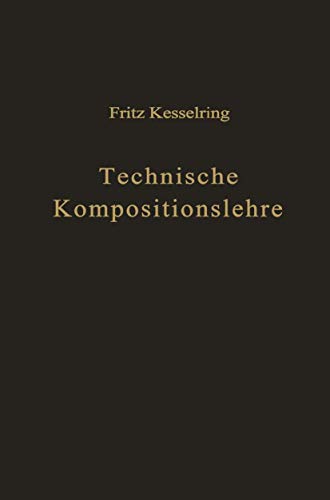 Fritz Kesselring

Technische Kompositionslehre